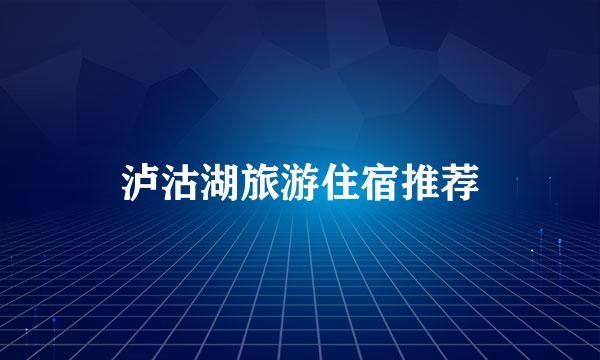 泸沽湖旅游住宿推荐